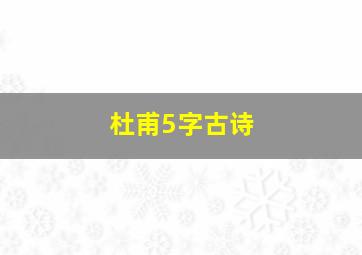 杜甫5字古诗